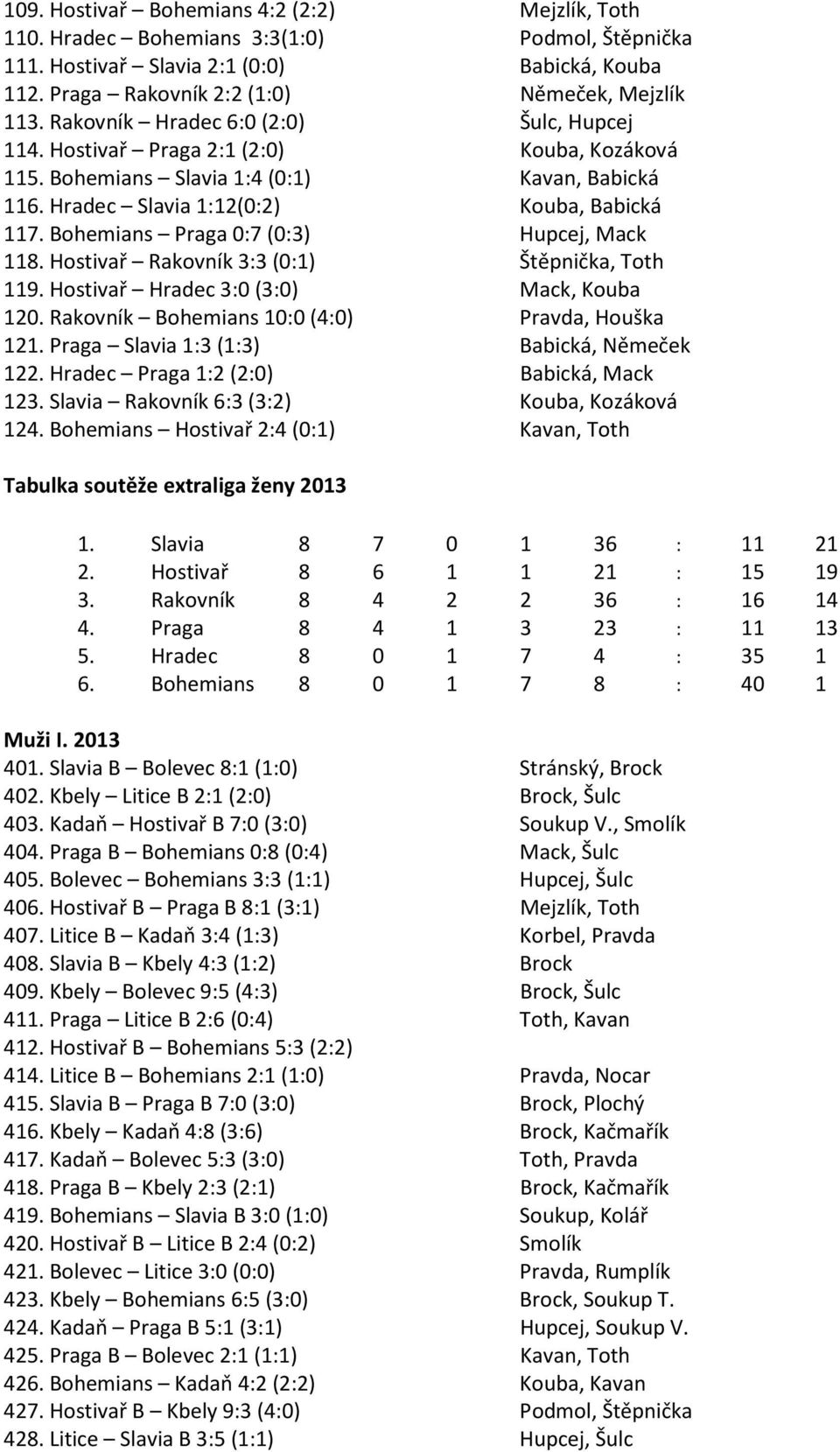 109. Hostivař – Bohemians 4:2 (2:2) Mejzlík, Toth
110. Hradec – Bohemians 3:3(1:0) Podmol, Štěpnička
111. Hostivař – Slavia 2:1 (0:0) Babická, Kouba
112. Praga – Rakovník 2:2 (1:0) Němeček, Mejzlík
113. Rakovník – Hradec 6:0 (2:0) Šulc, Hupcej
114. Hostivař – Praga 2:1 (2:0) Kouba, Kozáková
115. Bohemians – Slavia 1:4 (0:1) Kavan, Babická
116. Hradec – Slavia 1:12(0:2) Kouba, Babická
117. Bohemians – Praga 0:7 (0:3) Hupcej, Mack
118. Hostivař – Rakovník 3:3 (0:1) Štěpnička, Toth
119. Hostivař – Hradec 3:0 (3:0) Mack, Kouba
120. Rakovník – Bohemians 10:0 (4:0) Pravda, Houška
121. Praga – Slavia 1:3 (1:3) Babická, Němeček
122. Hradec – Praga 1:2 (2:0) Babická, Mack
123. Slavia – Rakovník 6:3 (3:2) Kouba, Kozáková
124. Bohemians – Hostivař 2:4 (0:1) Kavan, Toth

Tabulka soutěže extraliga ženy 2013

| 1. | Slavia | 8 | 7 | 0 | 1 | 36 | : | 11 | 21 |
|---|---|---|---|---|---|---|---|---|---|
| 2. | Hostivař | 8 | 6 | 1 | 1 | 21 | : | 15 | 19 |
| 3. | Rakovník | 8 | 4 | 2 | 2 | 36 | : | 16 | 14 |
| 4. | Praga | 8 | 4 | 1 | 3 | 23 | : | 11 | 13 |
| 5. | Hradec | 8 | 0 | 1 | 7 | 4 | : | 35 | 1 |
| 6. | Bohemians | 8 | 0 | 1 | 7 | 8 | : | 40 | 1 |

Muži I. 2013
401. Slavia B – Bolevec 8:1 (1:0) Stránský, Brock
402. Kbely – Litice B 2:1 (2:0) Brock, Šulc
403. Kadaň – Hostivař B 7:0 (3:0) Soukup V., Smolík
404. Praga B – Bohemians 0:8 (0:4) Mack, Šulc
405. Bolevec – Bohemians 3:3 (1:1) Hupcej, Šulc
406. Hostivař B – Praga B 8:1 (3:1) Mejzlík, Toth
407. Litice B – Kadaň 3:4 (1:3) Korbel, Pravda
408. Slavia B – Kbely 4:3 (1:2) Brock
409. Kbely – Bolevec 9:5 (4:3) Brock, Šulc
411. Praga – Litice B 2:6 (0:4) Toth, Kavan
412. Hostivař B – Bohemians 5:3 (2:2)
414. Litice B – Bohemians 2:1 (1:0) Pravda, Nocar
415. Slavia B – Praga B 7:0 (3:0) Brock, Plochý
416. Kbely – Kadaň 4:8 (3:6) Brock, Kačmařík
417. Kadaň – Bolevec 5:3 (3:0) Toth, Pravda
418. Praga B – Kbely 2:3 (2:1) Brock, Kačmařík
419. Bohemians – Slavia B 3:0 (1:0) Soukup, Kolář
420. Hostivař B – Litice B 2:4 (0:2) Smolík
421. Bolevec – Litice 3:0 (0:0) Pravda, Rumplík
423. Kbely – Bohemians 6:5 (3:0) Brock, Soukup T.
424. Kadaň – Praga B 5:1 (3:1) Hupcej, Soukup V.
425. Praga B – Bolevec 2:1 (1:1) Kavan, Toth
426. Bohemians – Kadaň 4:2 (2:2) Kouba, Kavan
427. Hostivař B – Kbely 9:3 (4:0) Podmol, Štěpnička
428. Litice – Slavia B 3:5 (1:1) Hupcej, Šulc